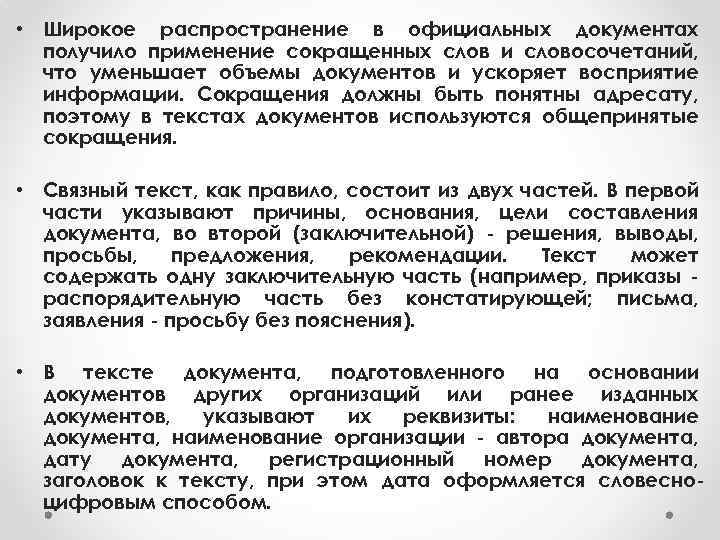 • Широкое распространение в официальных документах получило применение сокращенных слов и словосочетаний, что уменьшает объемы документов и ускоряет восприятие информации. Сокращения должны быть понятны адресату, поэтому в текстах документов используются общепринятые сокращения.

• Связный текст, как правило, состоит из двух частей. В первой части указывают причины, основания, цели составления документа, во второй (заключительной) - решения, выводы, просьбы, предложения, рекомендации. Текст может содержать одну заключительную часть (например, приказы - распорядительную часть без констатирующей; письма, заявления - просьбу без пояснения).

• В тексте документа, подготовленного на основании документов других организаций или ранее изданных документов, указывают их реквизиты: наименование документа, наименование организации - автора документа, дату документа, регистрационный номер документа, заголовок к тексту, при этом дата оформляется словесно-цифровым способом.